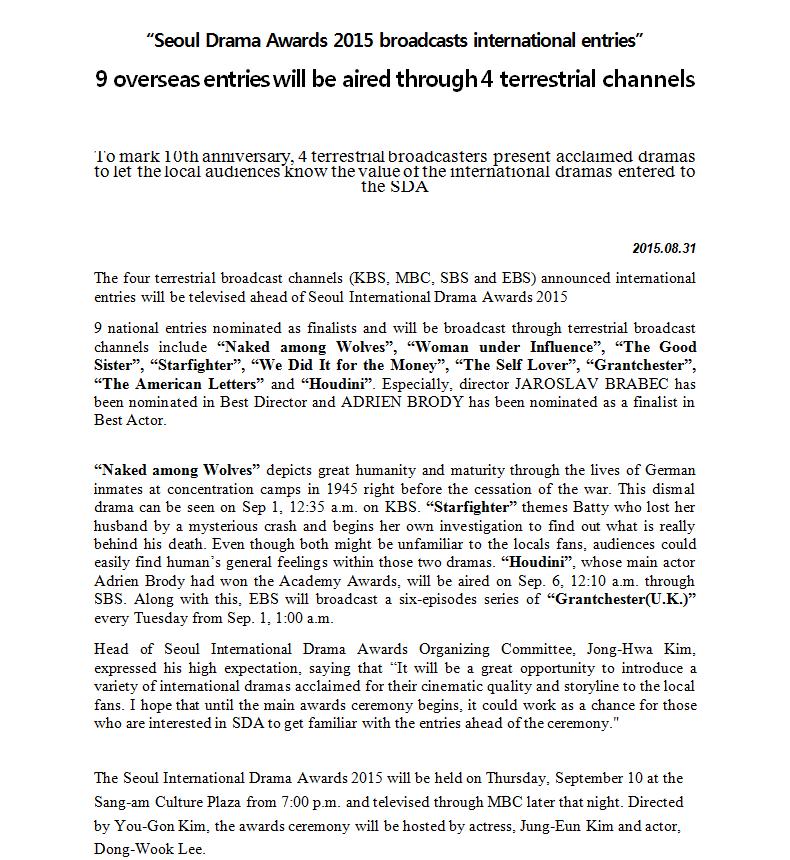 "Seoul Drama Awards 2015 broadcasts international entries"

9 overseas entries will be aired through 4 terrestrial channels

To mark 10th anniversary, 4 terrestrial broadcasters present acclaimed dramas to let the local audiences know the value of the international dramas entered to the SDA

2015.08.31

The four terrestrial broadcast channels (KBS, MBC, SBS and EBS) announced international entries will be televised ahead of Seoul International Drama Awards 2015

9 national entries nominated as finalists and will be broadcast through terrestrial broadcast channels include "Naked among Wolves", "Woman under Influence", "The Good Sister", "Starfighter", "We Did It for the Money", "The Self Lover", "Grantchester", "The American Letters" and "Houdini". Especially, director JAROSLAV BRABEC has been nominated in Best Director and ADRIEN BRODY has been nominated as a finalist in Best Actor.

"Naked among Wolves" depicts great humanity and maturity through the lives of German inmates at concentration camps in 1945 right before the cessation of the war. This dismal drama can be seen on Sep 1, 12:35 a.m. on KBS. "Starfighter" themes Batty who lost her husband by a mysterious crash and begins her own investigation to find out what is really behind his death. Even though both might be unfamiliar to the locals fans, audiences could easily find human's general feelings within those two dramas. "Houdini", whose main actor Adrien Brody had won the Academy Awards, will be aired on Sep. 6, 12:10 a.m. through SBS. Along with this, EBS will broadcast a six-episodes series of "Grantchester(U.K.)" every Tuesday from Sep. 1, 1:00 a.m.

Head of Seoul International Drama Awards Organizing Committee, Jong-Hwa Kim, expressed his high expectation, saying that "It will be a great opportunity to introduce a variety of international dramas acclaimed for their cinematic quality and storyline to the local fans. I hope that until the main awards ceremony begins, it could work as a chance for those who are interested in SDA to get familiar with the entries ahead of the ceremony."

The Seoul International Drama Awards 2015 will be held on Thursday, September 10 at the Sang-am Culture Plaza from 7:00 p.m. and televised through MBC later that night. Directed by You-Gon Kim, the awards ceremony will be hosted by actress, Jung-Eun Kim and actor, Dong-Wook Lee.